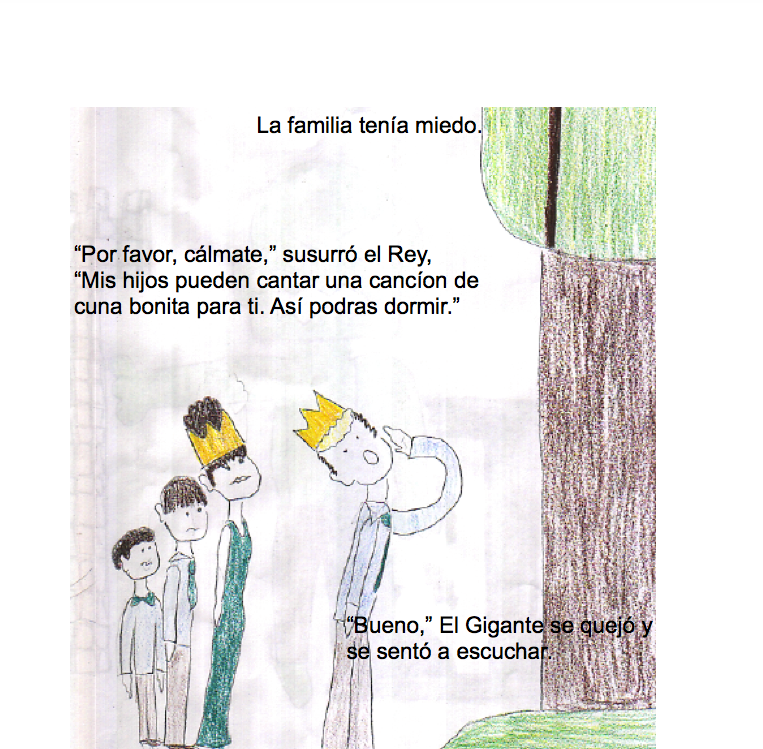 La familia tenía miedo.

"Por favor, cálmate," susurró el Rey, "Mis hijos pueden cantar una cancíon de cuna bonita para ti. Así podras dormir."

"Bueno," El Gigante se quejó y se sentó a escuchar.